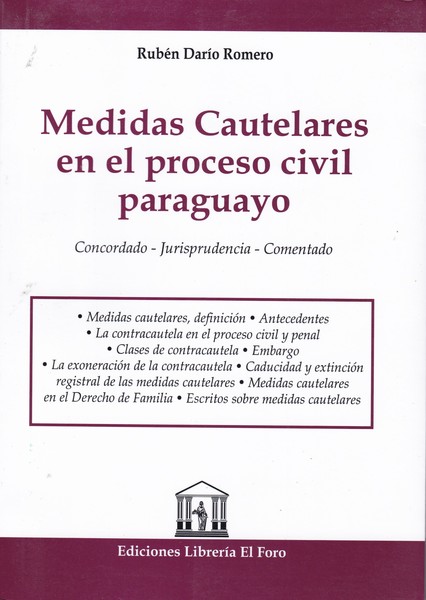 Rubén Darío Romero

Medidas Cautelares en el proceso civil paraguayo

Concordado - Jurisprudencia - Comentado

• Medidas cautelares, definición • Antecedentes
• La contracautela en el proceso civil y penal
• Clases de contracautela • Embargo
• La exoneración de la contracautela • Caducidad y extinción registral de las medidas cautelares • Medidas cautelares en el Derecho de Familia • Escritos sobre medidas cautelares

Ediciones Librería El Foro